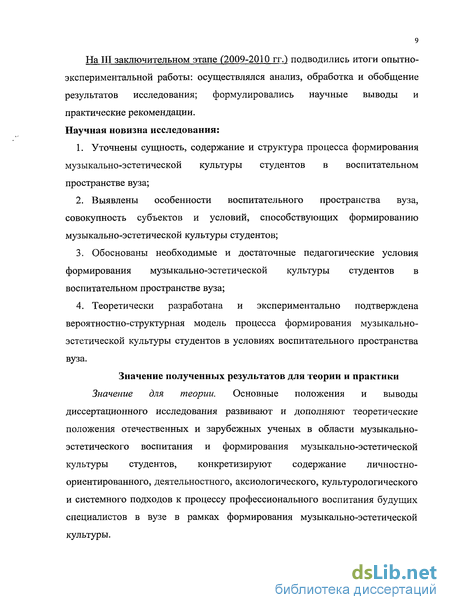 9

На III заключительном этапе (2009-2010 гг.) подводились итоги опытно-экспериментальной работы: осуществлялся анализ, обработка и обобщение результатов исследования; формулировались научные выводы и практические рекомендации.

Научная новизна исследования:

1. Уточнены сущность, содержание и структура процесса формирования музыкально-эстетической культуры студентов в воспитательном пространстве вуза;

2. Выявлены особенности воспитательного пространства вуза, совокупность субъектов и условий, способствующих формированию музыкально-эстетической культуры студентов;

3. Обоснованы необходимые и достаточные педагогические условия формирования музыкально-эстетической культуры студентов в воспитательном пространстве вуза;

4. Теоретически разработана и экспериментально подтверждена вероятностно-структурная модель процесса формирования музыкально-эстетической культуры студентов в условиях воспитательного пространства вуза.

Значение полученных результатов для теории и практики

Значение для теории. Основные положения и выводы диссертационного исследования развивают и дополняют теоретические положения отечественных и зарубежных ученых в области музыкально-эстетического воспитания и формирования музыкально-эстетической культуры студентов, конкретизируют содержание личностно-ориентированного, деятельностного, аксиологического, культурологического и системного подходов к процессу профессионального воспитания будущих специалистов в вузе в рамках формирования музыкально-эстетической культуры.

dsLib.net
библиотека диссертаций